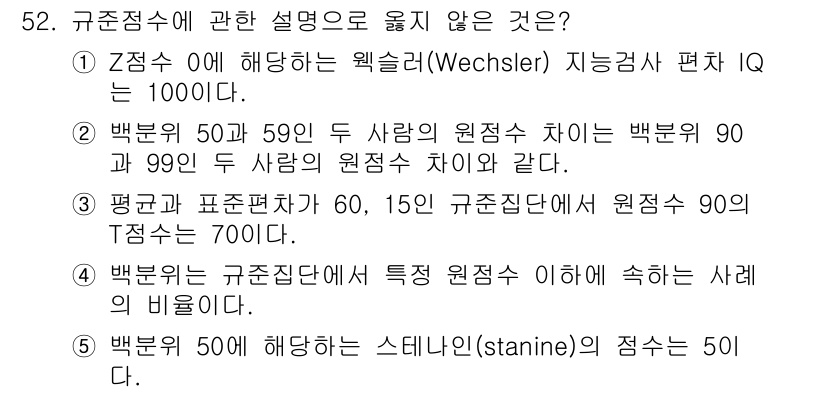 52. 규준점수에 관한 설명으로 옳지 않은 것은?

① Z점수 0에 해당하는 웩슬러(Wechsler) 지능검사 편차 IQ는 100이다.

② 백분위 50과 59인 두 사람의 원점수 차이는 백분위 90과 99인 두 사람의 원점수 차이와 같다.

③ 평균과 표준편차가 60, 15인 규준집단에서 원점수 90의 T점수는 70이다.

④ 백분위는 규준집단에서 특정 원점수 이하에 속하는 사례의 비율이다.

⑤ 백분위 50에 해당하는 스테나인(stanine)의 점수는 5이다.